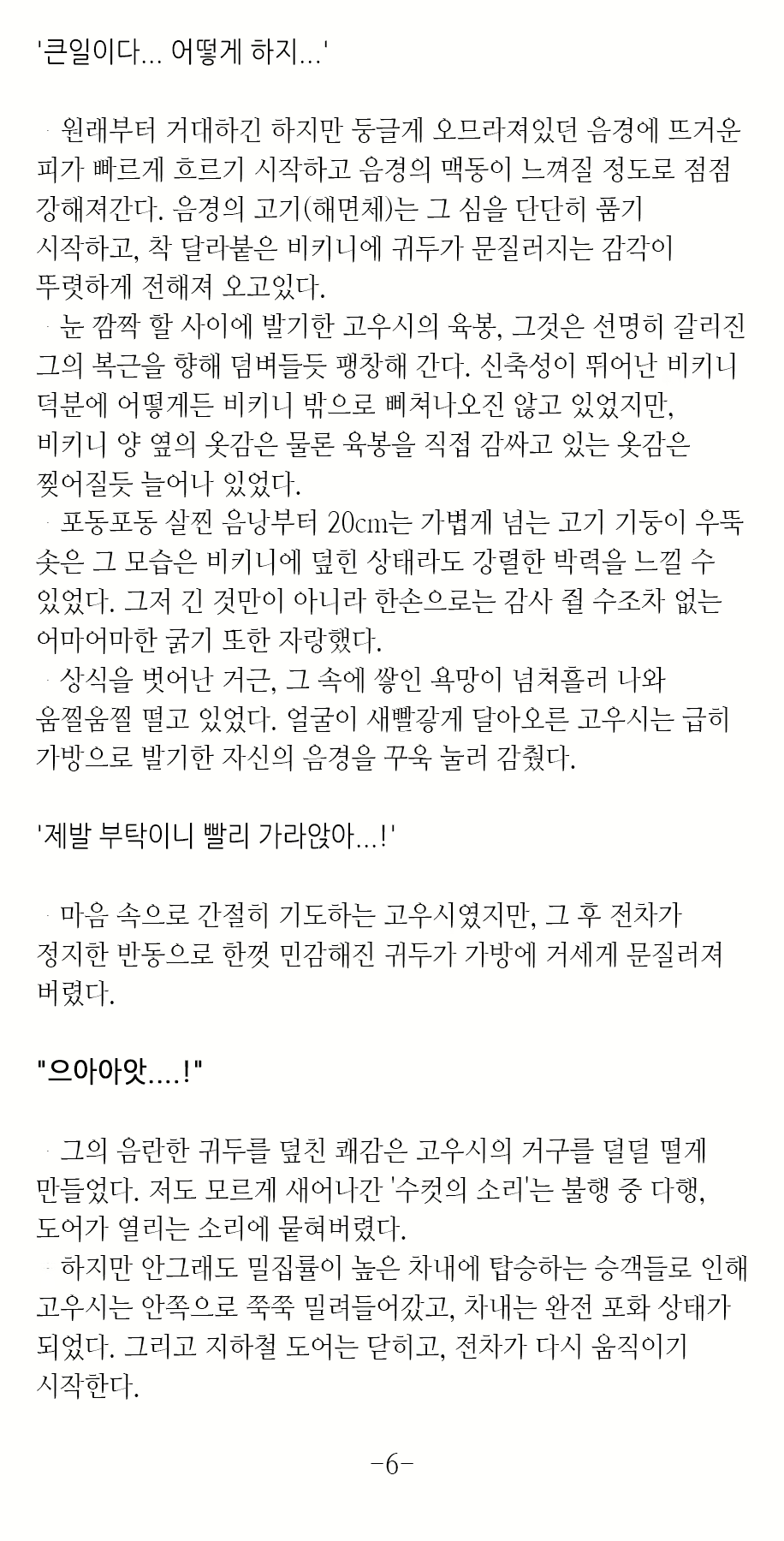 '큰일이다... 어떻게 하지...'

원래부터 거대하긴 하지만 둥글게 오므라져있던 음경에 뜨거운 피가 빠르게 흐르기 시작하고 음경의 맥동이 느껴질 정도로 점점 강해져간다. 음경의 고기(해면체)는 그 심을 단단히 품기 시작하고, 착 달라붙은 비키니에 귀두가 문질러지는 감각이 뚜렷하게 전해져 오고있다.
눈 깜짝 할 사이에 발기한 고우시의 육봉, 그것은 선명히 갈리진 그의 복근을 향해 덤벼들듯 팽창해 간다. 신축성이 뛰어난 비키니 덕분에 어떻게든 비키니 밖으로 삐쳐나오진 않고 있었지만, 비키니 양 옆의 옷감은 물론 육봉을 직접 감싸고 있는 옷감은 찢어질듯 늘어나 있었다.
포동포동 살찐 음낭부터 20cm는 가볍게 넘는 고기 기둥이 우뚝 솟은 그 모습은 비키니에 덮힌 상태라도 강렬한 박력을 느낄 수 있었다. 그저 긴 것만이 아니라 한손으로는 감사 쥘 수조차 없는 어마어마한 굵기 또한 자랑했다.
상식을 벗어난 거근, 그 속에 쌓인 욕망이 넘쳐흘러 나와 움찔움찔 떨고 있었다. 얼굴이 새빨갛게 달아오른 고우시는 급히 가방으로 발기한 자신의 음경을 꾸욱 눌러 감췄다.

'제발 부탁이니 빨리 가라앉아...!'

마음 속으로 간절히 기도하는 고우시였지만, 그 후 전차가 정지한 반동으로 한껏 민감해진 귀두가 가방에 거세게 문질러져 버렸다.

"으아아앗....!"

그의 음란한 귀두를 덮친 쾌감은 고우시의 거구를 덜덜 떨게 만들었다. 저도 모르게 새어나간 '수컷의 소리'는 불행 중 다행, 도어가 열리는 소리에 묻혀버렸다.
하지만 안그래도 밀집률이 높은 차내에 탑승하는 승객들로 인해 고우시는 안쪽으로 쭉쭉 밀려들어갔고, 차내는 완전 포화 상태가 되었다. 그리고 지하철 도어는 닫히고, 전차가 다시 움직이기 시작한다.

-6-